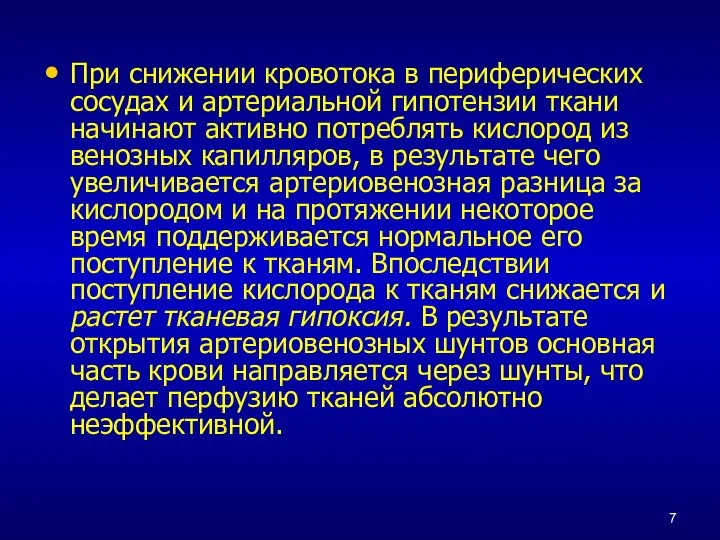 • При снижении кровотока в периферических сосудах и артериальной гипотензии ткани начинают активно потреблять кислород из венозных капилляров, в результате чего увеличивается артериовенозная разница за кислородом и на протяжении некоторое время поддерживается нормальное его поступление к тканям. Впоследствии поступление кислорода к тканям снижается и растет тканевая гипоксия. В результате открытия артериовенозных шунтов основная часть крови направляется через шунты, что делает перфузию тканей абсолютно неэффективной.

7